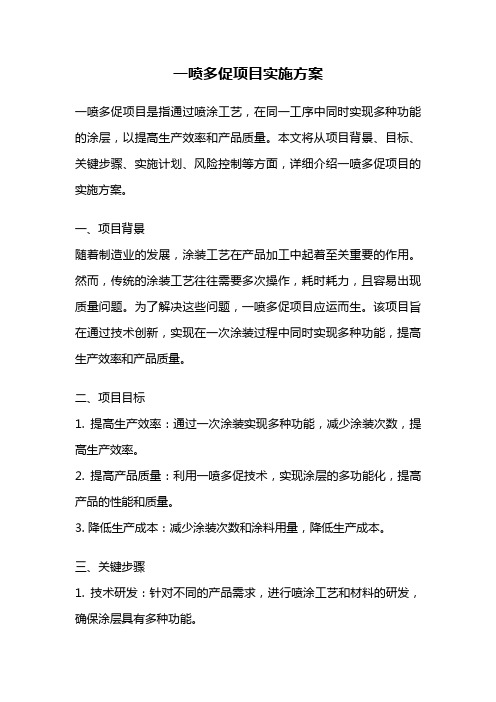 一喷多促项目实施方案

一喷多促项目是指通过喷涂工艺，在同一工序中同时实现多种功能的涂层，以提高生产效率和产品质量。本文将从项目背景、目标、关键步骤、实施计划、风险控制等方面，详细介绍一喷多促项目的实施方案。

一、项目背景
随着制造业的发展，涂装工艺在产品加工中起着至关重要的作用。然而，传统的涂装工艺往往需要多次操作，耗时耗力，且容易出现质量问题。为了解决这些问题，一喷多促项目应运而生。该项目旨在通过技术创新，实现在一次涂装过程中同时实现多种功能，提高生产效率和产品质量。

二、项目目标
1. 提高生产效率：通过一次涂装实现多种功能，减少涂装次数，提高生产效率。
2. 提高产品质量：利用一喷多促技术，实现涂层的多功能化，提高产品的性能和质量。
3. 降低生产成本：减少涂装次数和涂料用量，降低生产成本。

三、关键步骤
1. 技术研发：针对不同的产品需求，进行喷涂工艺和材料的研发，确保涂层具有多种功能。